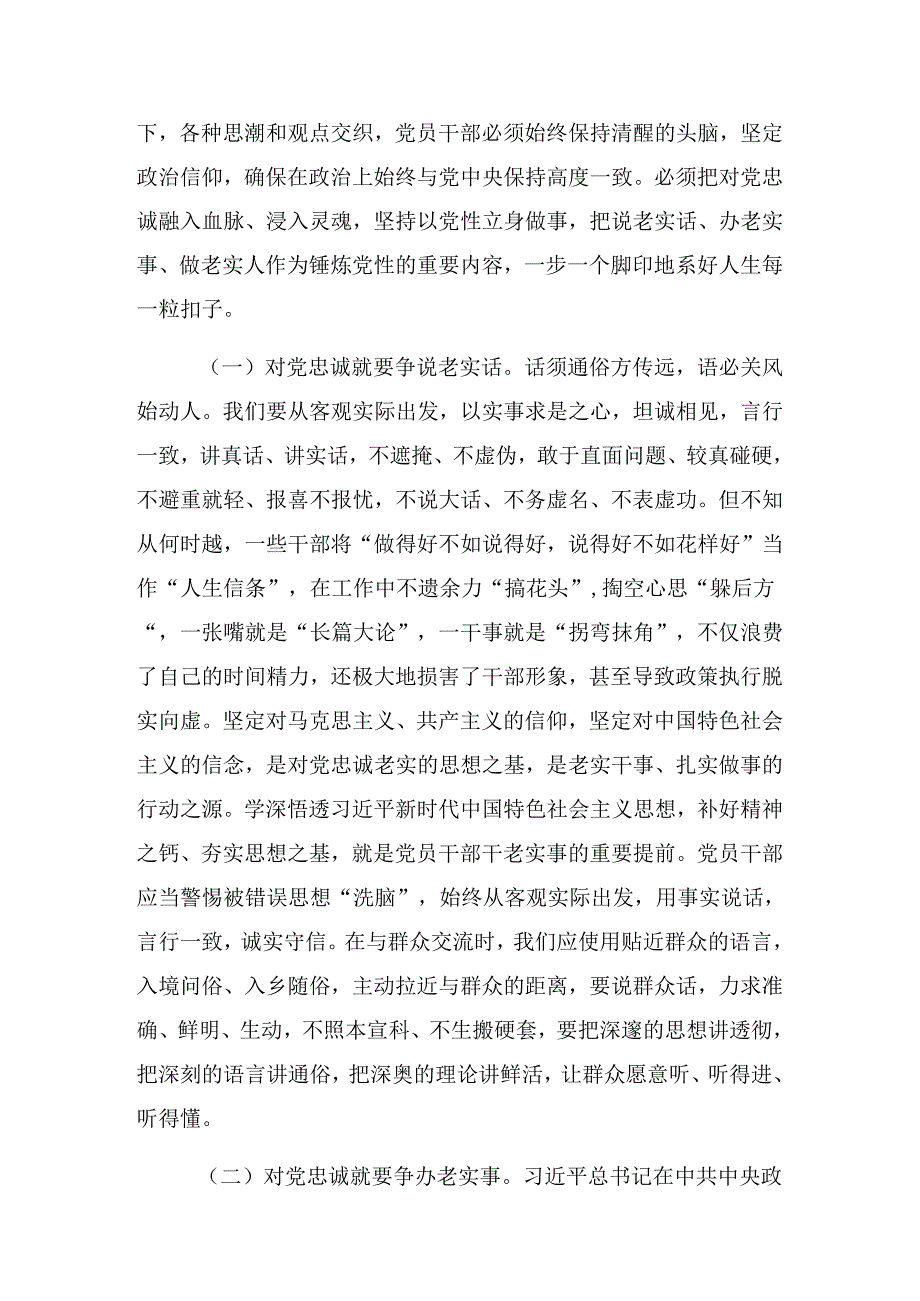 下，各种思潮和观点交织，党员干部必须始终保持清醒的头脑，坚定政治信仰，确保在政治上始终与党中央保持高度一致。必须把对党忠诚融入血脉、浸入灵魂，坚持以党性立身做事，把说老实话、办老实事、做老实人作为锤炼党性的重要内容，一步一个脚印地系好人生每一粒扣子。

（一）对党忠诚就要争说老实话。话须通俗方传远，语必关风始动人。我们要从客观实际出发，以实事求是之心，坦诚相见，言行一致，讲真话、讲实话，不遮掩、不虚伪，敢于直面问题、较真碰硬，不避重就轻、报喜不报忧，不说大话、不务虚名、不表虚功。但不知从何时越，一些干部将“做得好不如说得好，说得好不如花样好”当作“人生信条”，在工作中不遗余力“搞花头”，掏空心思“躲后方“，一张嘴就是“长篇大论”，一干事就是“拐弯抹角”，不仅浪费了自己的时间精力，还极大地损害了干部形象，甚至导致政策执行脱实向虚。坚定对马克思主义、共产主义的信仰，坚定对中国特色社会主义的信念，是对党忠诚老实的思想之基，是老实干事、扎实做事的行动之源。学深悟透习近平新时代中国特色社会主义思想，补好精神之钙、夯实思想之基，就是党员干部干老实事的重要提前。党员干部应当警惕被错误思想“洗脑”，始终从客观实际出发，用事实说话，言行一致，诚实守信。在与群众交流时，我们应使用贴近群众的语言，入境问俗、入乡随俗，主动拉近与群众的距离，要说群众话，力求准确、鲜明、生动，不照本宣科、不生搬硬套，要把深邃的思想讲透彻，把深刻的语言讲通俗，把深奥的理论讲鲜活，让群众愿意听、听得进、听得懂。

（二）对党忠诚就要争办老实事。习近平总书记在中共中央政